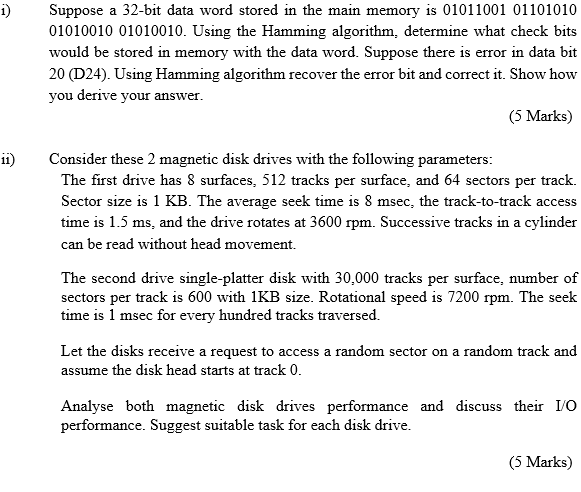 i) Suppose a 32-bit data word stored in the main memory is 01011001 01101010 01010010 01010010. Using the Hamming algorithm, determine what check bits would be stored in memory with the data word. Suppose there is error in data bit 20 (D24). Using Hamming algorithm recover the error bit and correct it. Show how you derive your answer.

(5 Marks)

ii) Consider these 2 magnetic disk drives with the following parameters:

The first drive has 8 surfaces, 512 tracks per surface, and 64 sectors per track. Sector size is 1 KB. The average seek time is 8 msec, the track-to-track access time is 1.5 ms, and the drive rotates at 3600 rpm. Successive tracks in a cylinder can be read without head movement.

The second drive single-platter disk with 30,000 tracks per surface, number of sectors per track is 600 with 1KB size. Rotational speed is 7200 rpm. The seek time is 1 msec for every hundred tracks traversed.

Let the disks receive a request to access a random sector on a random track and assume the disk head starts at track 0.

Analyse both magnetic disk drives performance and discuss their I/O performance. Suggest suitable task for each disk drive.

(5 Marks)